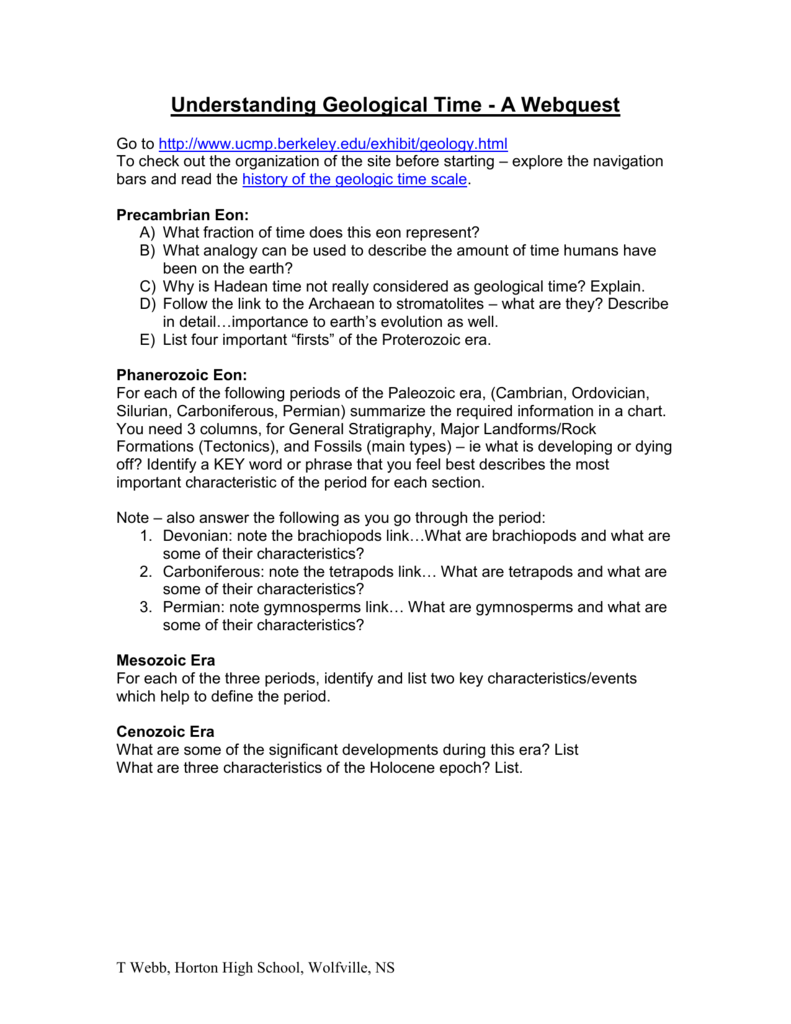 Understanding Geological Time - A Webquest

Go to http://www.ucmp.berkeley.edu/exhibit/geology.html
To check out the organization of the site before starting – explore the navigation bars and read the history of the geologic time scale.

Precambrian Eon:
A) What fraction of time does this eon represent?
B) What analogy can be used to describe the amount of time humans have been on the earth?
C) Why is Hadean time not really considered as geological time? Explain.
D) Follow the link to the Archaean to stromatolites – what are they? Describe in detail…importance to earth's evolution as well.
E) List four important "firsts" of the Proterozoic era.

Phanerozoic Eon:
For each of the following periods of the Paleozoic era, (Cambrian, Ordovician, Silurian, Carboniferous, Permian) summarize the required information in a chart. You need 3 columns, for General Stratigraphy, Major Landforms/Rock Formations (Tectonics), and Fossils (main types) – ie what is developing or dying off? Identify a KEY word or phrase that you feel best describes the most important characteristic of the period for each section.

Note – also answer the following as you go through the period:
1. Devonian: note the brachiopods link…What are brachiopods and what are some of their characteristics?
2. Carboniferous: note the tetrapods link… What are tetrapods and what are some of their characteristics?
3. Permian: note gymnosperms link… What are gymnosperms and what are some of their characteristics?

Mesozoic Era
For each of the three periods, identify and list two key characteristics/events which help to define the period.

Cenozoic Era
What are some of the significant developments during this era? List
What are three characteristics of the Holocene epoch? List.

T Webb, Horton High School, Wolfville, NS